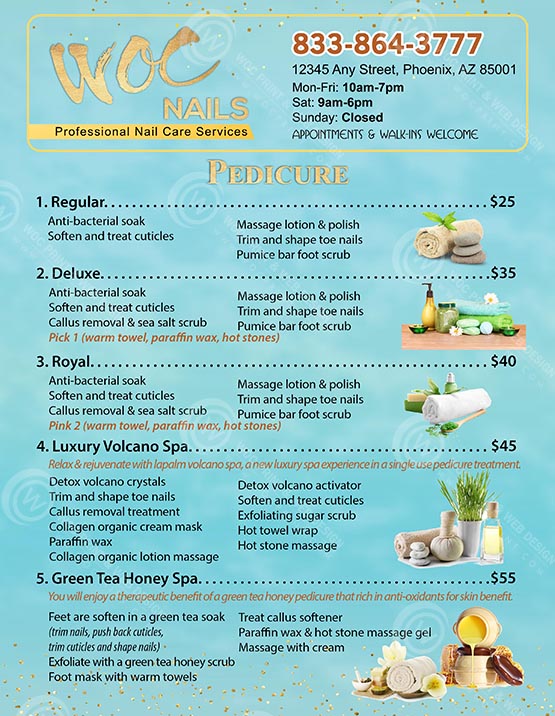 WOC NAILS
Professional Nail Care Services

833-864-3777
12345 Any Street, Phoenix, AZ 85001
Mon-Fri: 10am-7pm
Sat: 9am-6pm
Sunday: Closed
APPOINTMENTS & WALK-INS WELCOME

PEDICURE

1. Regular $25
Anti-bacterial soak
Soften and treat cuticles
Massage lotion & polish
Trim and shape toe nails
Pumice bar foot scrub

2. Deluxe $35
Anti-bacterial soak
Soften and treat cuticles
Callus removal & sea salt scrub
Pick 1 (warm towel, paraffin wax, hot stones)
Massage lotion & polish
Trim and shape toe nails
Pumice bar foot scrub

3. Royal $40
Anti-bacterial soak
Soften and treat cuticles
Callus removal & sea salt scrub
Pink 2 (warm towel, paraffin wax, hot stones)
Massage lotion & polish
Trim and shape toe nails
Pumice bar foot scrub

4. Luxury Volcano Spa $45
Relax & rejuvenate with lapalm volcano spa, a new luxury spa experience in a single use pedicure treatment.
Detox volcano crystals
Trim and shape toe nails
Callus removal treatment
Collagen organic cream mask
Paraffin wax
Collagen organic lotion massage
Detox volcano activator
Soften and treat cuticles
Exfoliating sugar scrub
Hot towel wrap
Hot stone massage

5. Green Tea Honey Spa $55
You will enjoy a therapeutic benefit of a green tea honey pedicure that rich in anti-oxidants for skin benefit.
Feet are soften in a green tea soak
(trim nails, push back cuticles, trim cuticles and shape nails)
Exfoliate with a green tea honey scrub
Foot mask with warm towels
Treat callus softener
Paraffin wax & hot stone massage gel
Massage with cream

WOC PRINT & WEB DESIGN